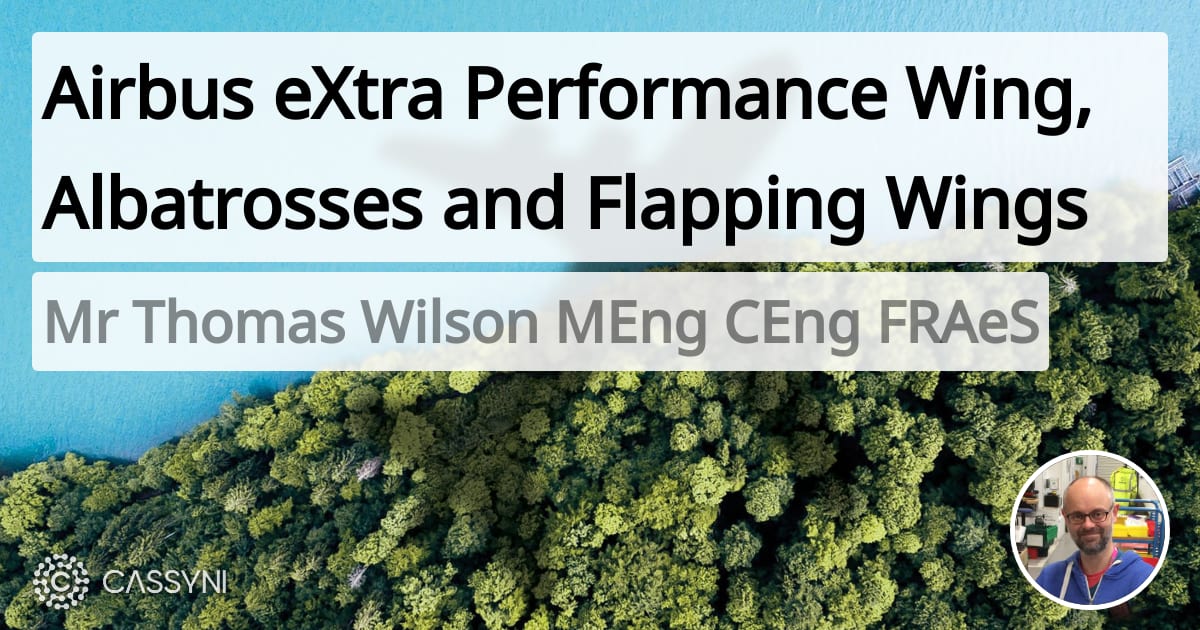 Airbus eXtra Performance Wing, Albatrosses and Flapping Wings

Mr Thomas Wilson MEng CEng FRAeS

CASSYNI